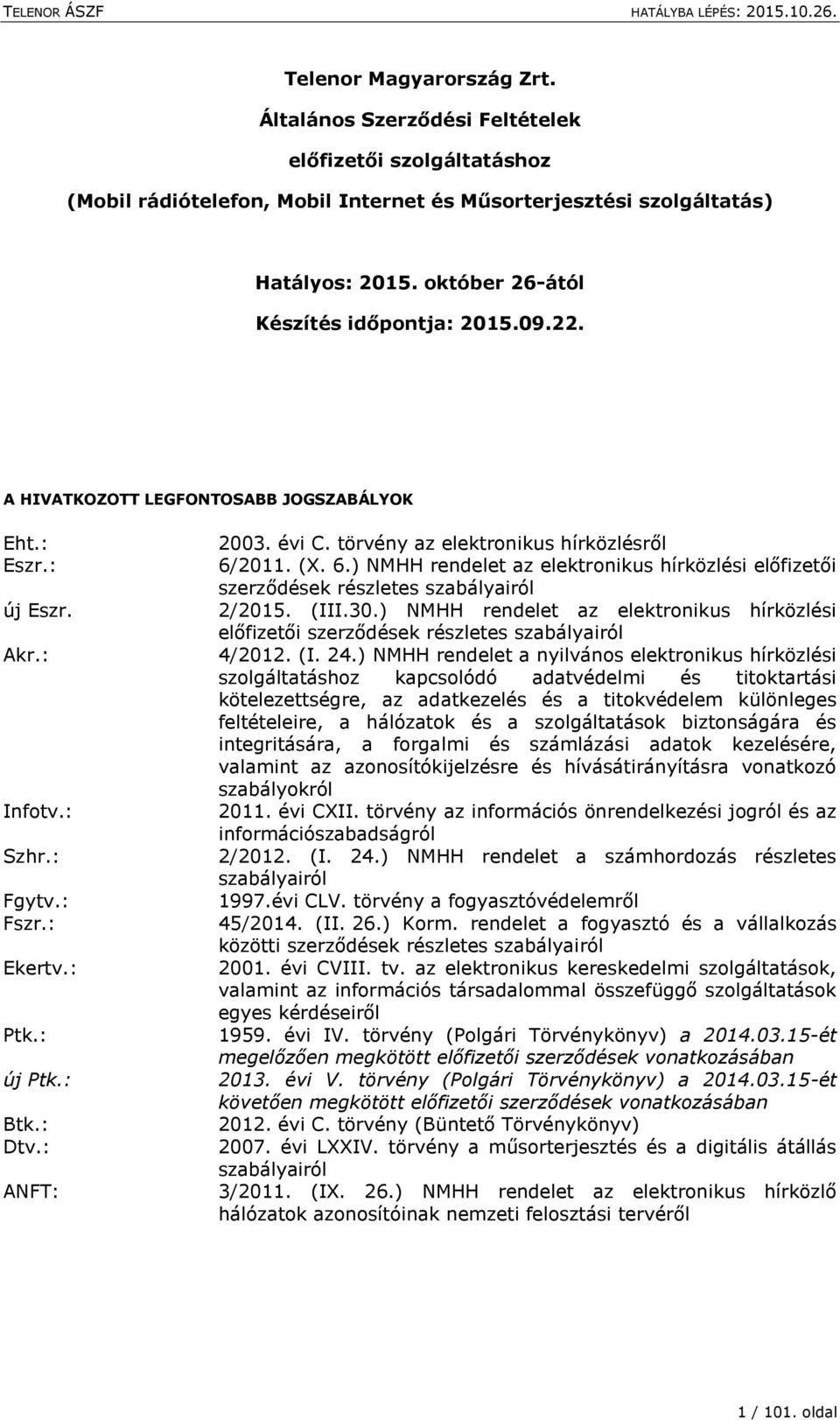 TELENOR ÁSZF HATÁLYBA LÉPÉS: 2015.10.26.

Telenor Magyarország Zrt.

Általános Szerződési Feltételek

előfizetői szolgáltatáshoz

(Mobil rádiótelefon, Mobil Internet és Műsorterjesztési szolgáltatás)

Hatályos: 2015. október 26-ától

Készítés időpontja: 2015.09.22.

A HIVATKOZOTT LEGFONTOSABB JOGSZABÁLYOK

| | |
|---|---|
| Eht.: | 2003. évi C. törvény az elektronikus hírközlésről |
| Eszr.: | 6/2011. (X. 6.) NMHH rendelet az elektronikus hírközlési előfizetői szerződések részletes szabályairól |
| új Eszr. | 2/2015. (III.30.) NMHH rendelet az elektronikus hírközlési előfizetői szerződések részletes szabályairól |
| Akr.: | 4/2012. (I. 24.) NMHH rendelet a nyilvános elektronikus hírközlési szolgáltatáshoz kapcsolódó adatvédelmi és titoktartási kötelezettségre, az adatkezelés és a titokvédelem különleges feltételeire, a hálózatok és a szolgáltatások biztonságára és integritására, a forgalmi és számlázási adatok kezelésére, valamint az azonosítókijelzésre és hívásátirányításra vonatkozó szabályokról |
| Infotv.: | 2011. évi CXII. törvény az információs önrendelkezési jogról és az információszabadságról |
| Szhr.: | 2/2012. (I. 24.) NMHH rendelet a számhordozás részletes szabályairól |
| Fgytv.: | 1997.évi CLV. törvény a fogyasztóvédelemről |
| Fszr.: | 45/2014. (II. 26.) Korm. rendelet a fogyasztó és a vállalkozás közötti szerződések részletes szabályairól |
| Ekertv.: | 2001. évi CVIII. tv. az elektronikus kereskedelmi szolgáltatások, valamint az információs társadalommal összefüggő szolgáltatások egyes kérdéseiről |
| Ptk.: | 1959. évi IV. törvény (Polgári Törvénykönyv) a 2014.03.15-ét megelőzően megkötött előfizetői szerződések vonatkozásában |
| új Ptk.: | 2013. évi V. törvény (Polgári Törvénykönyv) a 2014.03.15-ét követően megkötött előfizetői szerződések vonatkozásában |
| Btk.: | 2012. évi C. törvény (Büntető Törvénykönyv) |
| Dtv.: | 2007. évi LXXIV. törvény a műsorterjesztés és a digitális átállás szabályairól |
| ANFT: | 3/2011. (IX. 26.) NMHH rendelet az elektronikus hírközlő hálózatok azonosítóinak nemzeti felosztási tervéről |

1 / 101. oldal